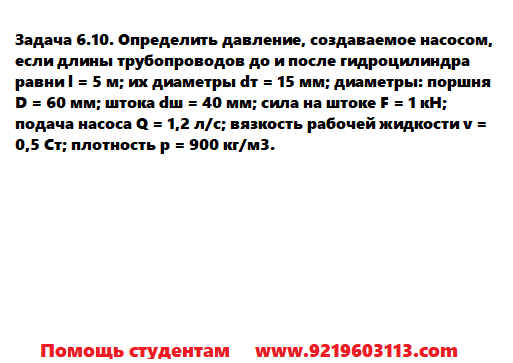 Задача 6.10. Определить давление, создаваемое насосом, если длины трубопроводов до и после гидроцилиндра равни l = 5 м; их диаметры dт = 15 мм; диаметры: поршня D = 60 мм; штока dш = 40 мм; сила на штоке F = 1 кН; подача насоса Q = 1,2 л/с; вязкость рабочей жидкости v = 0,5 Ст; плотность p = 900 кг/м3.

Помощь студентам www.9219603113.com